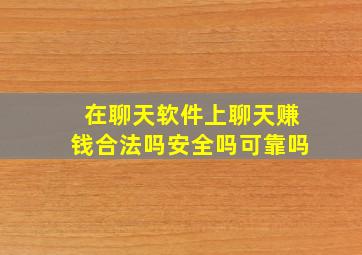 在聊天软件上聊天赚钱合法吗安全吗可靠吗